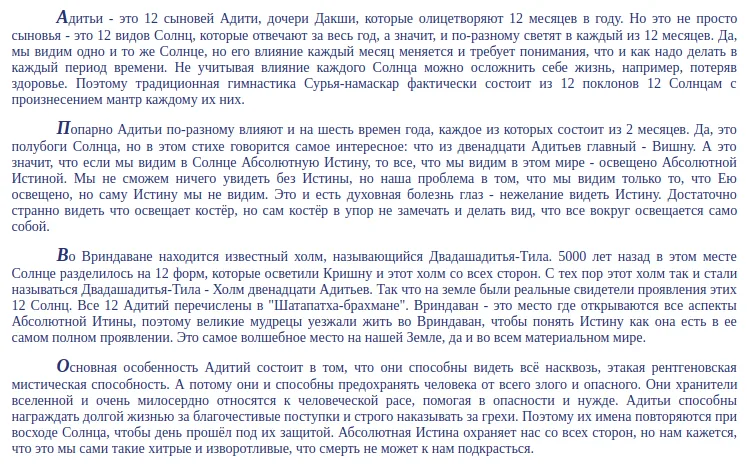 Адитьи - это 12 сыновей Адити, дочери Дакши, которые олицетворяют 12 месяцев в году. Но это не просто сыновья - это 12 видов Солнц, которые отвечают за весь год, а значит, и по-разному светят в каждый из 12 месяцев. Да, мы видим одно и то же Солнце, но его влияние каждый месяц меняется и требует понимания, что и как надо делать в каждый период времени. Не учитывая влияние каждого Солнца можно осложнить себе жизнь, например, потеряв здоровье. Поэтому традиционная гимнастика Сурья-намаскар фактически состоит из 12 поклонов 12 Солнцам с произнесением мантр каждому их них.

Попарно Адитьи по-разному влияют и на шесть времен года, каждое из которых состоит из 2 месяцев. Да, это полубоги Солнца, но в этом стихе говорится самое интересное: что из двенадцати Адитьев главный - Вишну. А это значит, что если мы видим в Солнце Абсолютную Истину, то все, что мы видим в этом мире - освещено Абсолютной Истиной. Мы не сможем ничего увидеть без Истины, но наша проблема в том, что мы видим только то, что Ею освещено, но саму Истину мы не видим. Это и есть духовная болезнь глаз - нежелание видеть Истину. Достаточно странно видеть что освещает костёр, но сам костёр в упор не замечать и делать вид, что все вокруг освещается само собой.

Во Вриндаване находится известный холм, называющийся Двадашадитья-Тила. 5000 лет назад в этом месте Солнце разделилось на 12 форм, которые осветили Кришну и этот холм со всех сторон. С тех пор этот холм так и стали называться Двадашадитья-Тила - Холм двенадцати Адитьев. Так что на земле были реальные свидетели проявления этих 12 Солнц. Все 12 Адитий перечислены в "Шатапатха-брахмане". Вриндаван - это место где открываются все аспекты Абсолютной Итины, поэтому великие мудрецы уезжали жить во Вриндаван, чтобы понять Истину как она есть в ее самом полном проявлении. Это самое волшебное место на нашей Земле, да и во всем материальном мире.

Основная особенность Адитий состоит в том, что они способны видеть всё насквозь, этакая рентгеновская мистическая способность. А потому они и способны предохранять человека от всего злого и опасного. Они хранители вселенной и очень милосердно относятся к человеческой расе, помогая в опасности и нужде. Адитьи способны награждать долгой жизнью за благочестивые поступки и строго наказывать за грехи. Поэтому их имена повторяются при восходе Солнца, чтобы день прошёл под их защитой. Абсолютная Истина охраняет нас со всех сторон, но нам кажется, что это мы сами такие хитрые и изворотливые, что смерть не может к нам подкрасться.